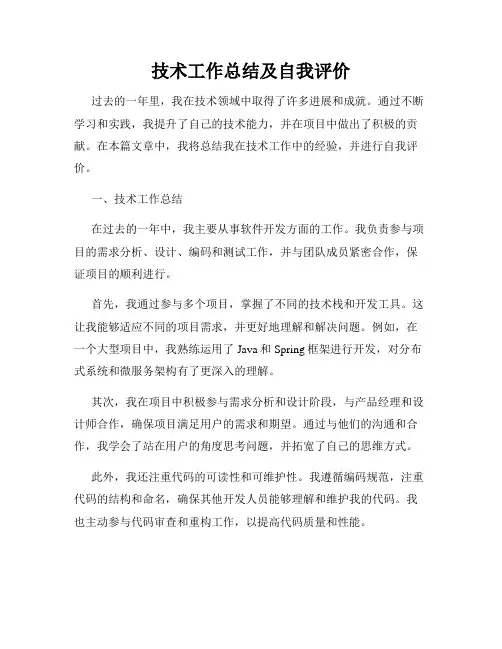 技术工作总结及自我评价

过去的一年里，我在技术领域中取得了许多进展和成就。通过不断学习和实践，我提升了自己的技术能力，并在项目中做出了积极的贡献。在本篇文章中，我将总结我在技术工作中的经验，并进行自我评价。

一、技术工作总结

在过去的一年中，我主要从事软件开发方面的工作。我负责参与项目的需求分析、设计、编码和测试工作，并与团队成员紧密合作，保证项目的顺利进行。

首先，我通过参与多个项目，掌握了不同的技术栈和开发工具。这让我能够适应不同的项目需求，并更好地理解和解决问题。例如，在一个大型项目中，我熟练运用了 Java 和 Spring 框架进行开发，对分布式系统和微服务架构有了更深入的理解。

其次，我在项目中积极参与需求分析和设计阶段，与产品经理和设计师合作，确保项目满足用户的需求和期望。通过与他们的沟通和合作，我学会了站在用户的角度思考问题，并拓宽了自己的思维方式。

此外，我还注重代码的可读性和可维护性。我遵循编码规范，注重代码的结构和命名，确保其他开发人员能够理解和维护我的代码。我也主动参与代码审查和重构工作，以提高代码质量和性能。